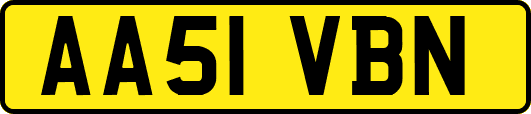 AA51 VBN